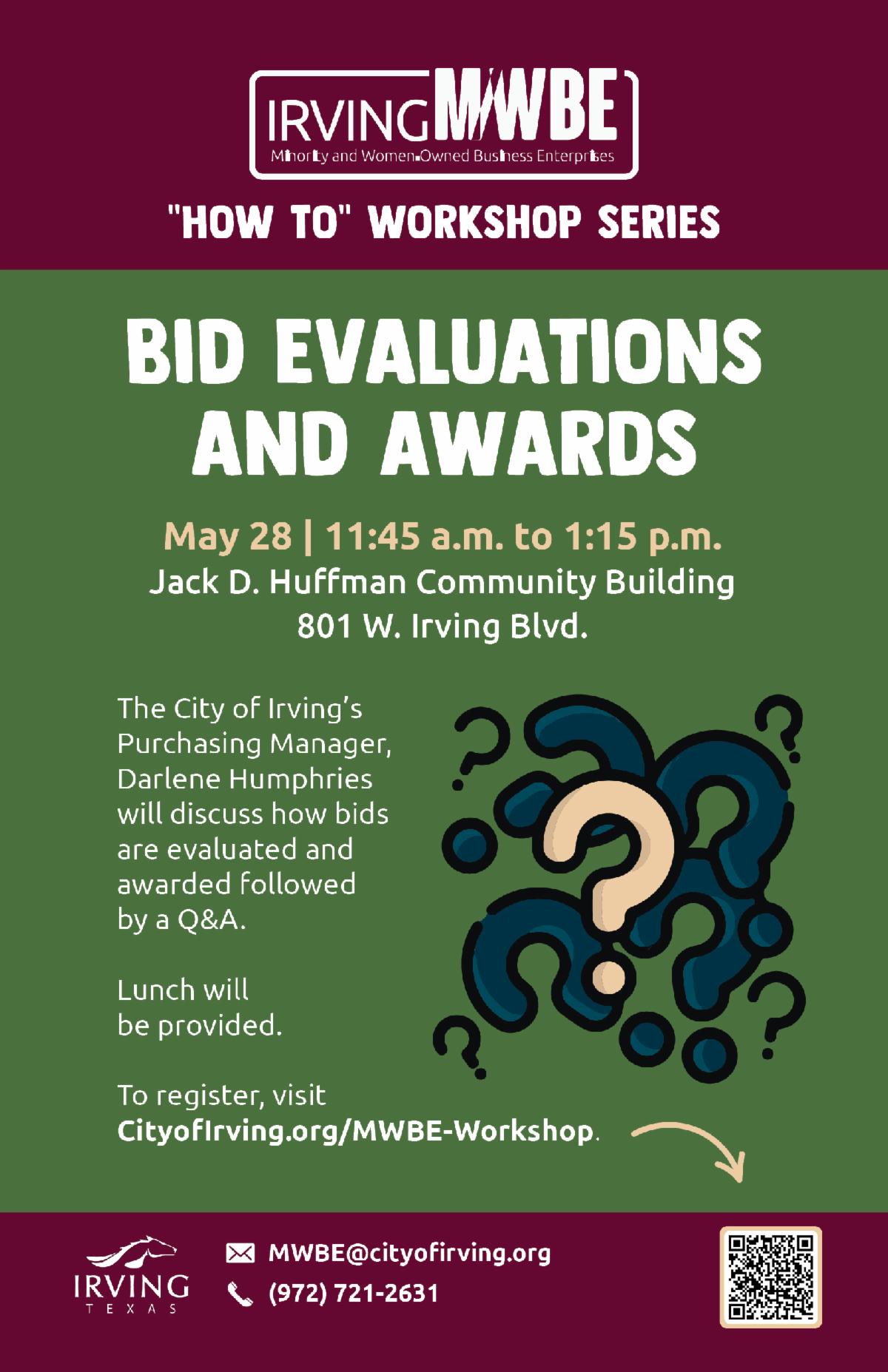 IRVING MWBE
Minority and Women-Owned Business Enterprises

"HOW TO" WORKSHOP SERIES

BID EVALUATIONS AND AWARDS

May 28 | 11:45 a.m. to 1:15 p.m.
Jack D. Huffman Community Building
801 W. Irving Blvd.

The City of Irving's Purchasing Manager, Darlene Humphries will discuss how bids are evaluated and awarded followed by a Q&A.

Lunch will be provided.

To register, visit CityofIrving.org/MWBE-Workshop.

IRVING
TEXAS

MWBE@cityofirving.org
(972) 721-2631